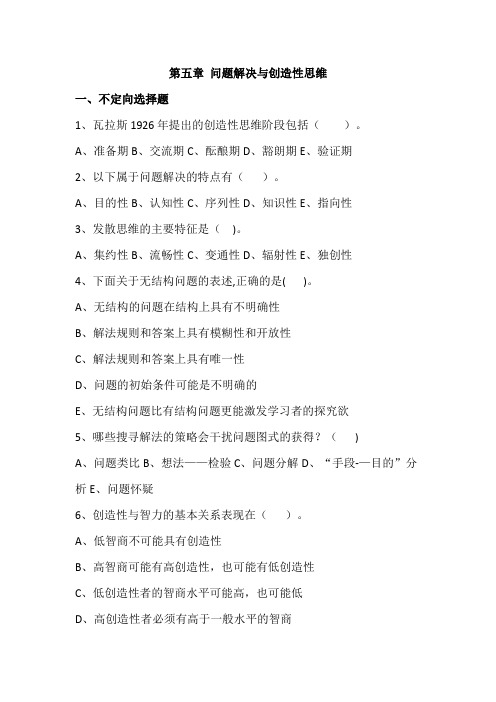 第五章 问题解决与创造性思维

一、不定向选择题

1、瓦拉斯 1926 年提出的创造性思维阶段包括（　　）。

A、准备期 B、交流期 C、酝酿期 D、豁朗期 E、验证期

2、以下属于问题解决的特点有（　　）。

A、目的性 B、认知性 C、序列性 D、知识性 E、指向性

3、发散思维的主要特征是（　）。

A、集约性 B、流畅性 C、变通性 D、辐射性 E、独创性

4、下面关于无结构问题的表述,正确的是(　　)。

A、无结构的问题在结构上具有不明确性

B、解法规则和答案上具有模糊性和开放性

C、解法规则和答案上具有唯一性

D、问题的初始条件可能是不明确的

E、无结构问题比有结构问题更能激发学习者的探究欲

5、哪些搜寻解法的策略会干扰问题图式的获得？（　　)

A、问题类比 B、想法——检验 C、问题分解 D、“手段-—目的”分析 E、问题怀疑

6、创造性与智力的基本关系表现在（　　）。

A、低智商不可能具有创造性

B、高智商可能有高创造性，也可能有低创造性

C、低创造性者的智商水平可能高，也可能低

D、高创造性者必须有高于一般水平的智商